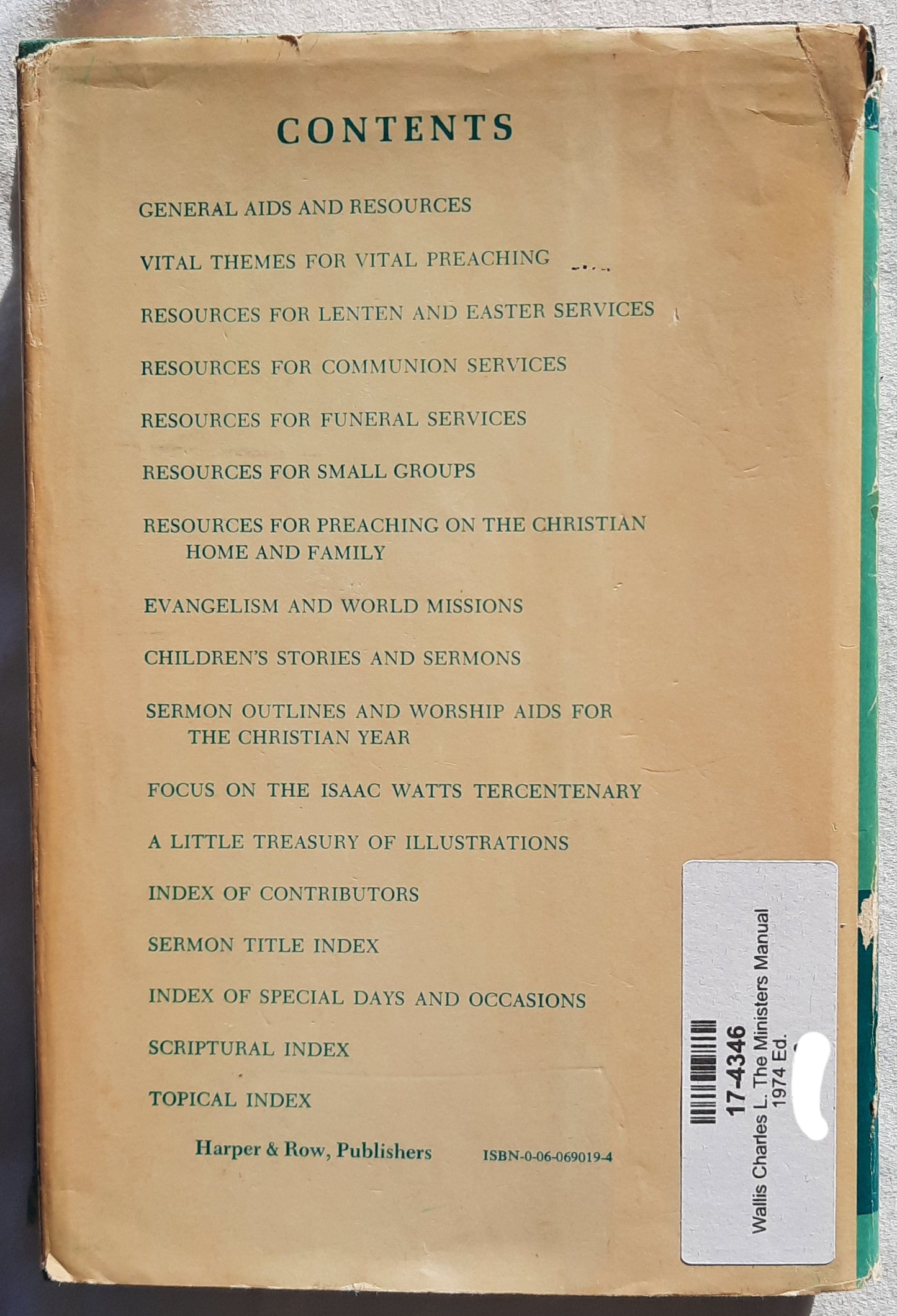 CONTENTS

GENERAL AIDS AND RESOURCES

VITAL THEMES FOR VITAL PREACHING

RESOURCES FOR LENTEN AND EASTER SERVICES

RESOURCES FOR COMMUNION SERVICES

RESOURCES FOR FUNERAL SERVICES

RESOURCES FOR SMALL GROUPS

RESOURCES FOR PREACHING ON THE CHRISTIAN HOME AND FAMILY

EVANGELISM AND WORLD MISSIONS

CHILDREN'S STORIES AND SERMONS

SERMON OUTLINES AND WORSHIP AIDS FOR THE CHRISTIAN YEAR

FOCUS ON THE ISAAC WATTS TERCENTENARY

A LITTLE TREASURY OF ILLUSTRATIONS

INDEX OF CONTRIBUTORS

SERMON TITLE INDEX

INDEX OF SPECIAL DAYS AND OCCASIONS

SCRIPTURAL INDEX

TOPICAL INDEX

Harper & Row, Publishers ISBN-0-06-069019-4

17-4346
Wallis Charles L. The Ministers Manual 1974 Ed.